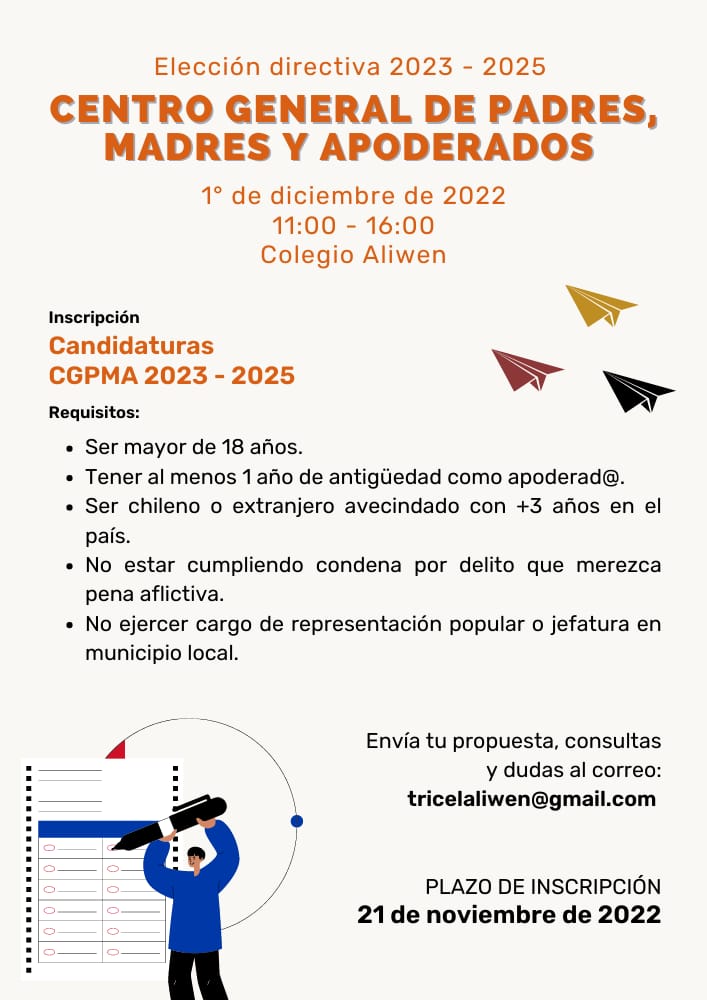 Elección directiva 2023 - 2025

CENTRO GENERAL DE PADRES, MADRES Y APODERADOS

1° de diciembre de 2022
11:00 - 16:00
Colegio Aliwen

Inscripción

Candidaturas
CGPMA 2023 - 2025

Requisitos:

- Ser mayor de 18 años.
- Tener al menos 1 año de antigüedad como apoderad@.
- Ser chileno o extranjero avecindado con +3 años en el país.
- No estar cumpliendo condena por delito que merezca pena aflictiva.
- No ejercer cargo de representación popular o jefatura en municipio local.

Envía tu propuesta, consultas y dudas al correo:
tricelaliwen@gmail.com

PLAZO DE INSCRIPCIÓN
21 de noviembre de 2022